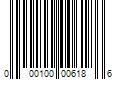 0 00100 00618 6